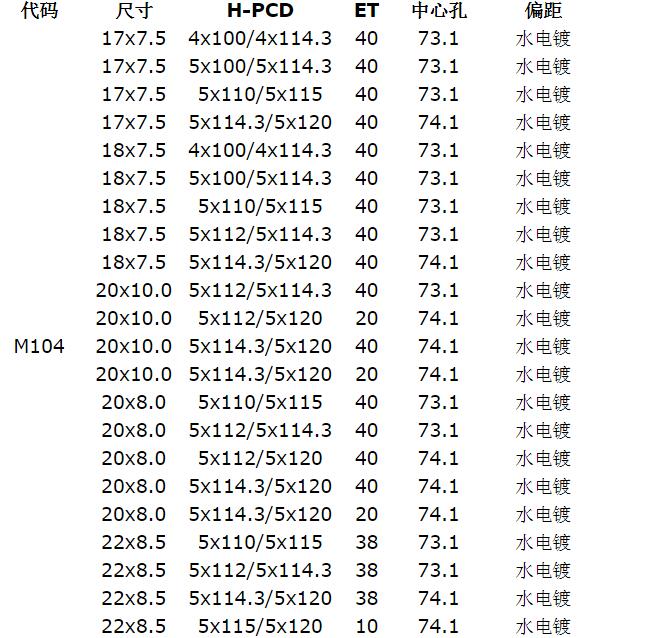 | 代码 | 尺寸 | H-PCD | ET | 中心孔 | 偏距 |
|---|---|---|---|---|---|
| | 17x7.5 | 4x100/4x114.3 | 40 | 73.1 | 水电镀 |
| | 17x7.5 | 5x100/5x114.3 | 40 | 73.1 | 水电镀 |
| | 17x7.5 | 5x110/5x115 | 40 | 73.1 | 水电镀 |
| | 17x7.5 | 5x114.3/5x120 | 40 | 74.1 | 水电镀 |
| | 18x7.5 | 4x100/4x114.3 | 40 | 73.1 | 水电镀 |
| | 18x7.5 | 5x100/5x114.3 | 40 | 73.1 | 水电镀 |
| | 18x7.5 | 5x110/5x115 | 40 | 73.1 | 水电镀 |
| | 18x7.5 | 5x112/5x114.3 | 40 | 73.1 | 水电镀 |
| | 18x7.5 | 5x114.3/5x120 | 40 | 74.1 | 水电镀 |
| | 20x10.0 | 5x112/5x114.3 | 40 | 73.1 | 水电镀 |
| | 20x10.0 | 5x112/5x120 | 20 | 74.1 | 水电镀 |
| M104 | 20x10.0 | 5x114.3/5x120 | 40 | 74.1 | 水电镀 |
| | 20x10.0 | 5x114.3/5x120 | 20 | 74.1 | 水电镀 |
| | 20x8.0 | 5x110/5x115 | 40 | 73.1 | 水电镀 |
| | 20x8.0 | 5x112/5x114.3 | 40 | 73.1 | 水电镀 |
| | 20x8.0 | 5x112/5x120 | 40 | 74.1 | 水电镀 |
| | 20x8.0 | 5x114.3/5x120 | 40 | 74.1 | 水电镀 |
| | 20x8.0 | 5x114.3/5x120 | 20 | 74.1 | 水电镀 |
| | 22x8.5 | 5x110/5x115 | 38 | 73.1 | 水电镀 |
| | 22x8.5 | 5x112/5x114.3 | 38 | 73.1 | 水电镀 |
| | 22x8.5 | 5x114.3/5x120 | 38 | 74.1 | 水电镀 |
| | 22x8.5 | 5x115/5x120 | 10 | 74.1 | 水电镀 |